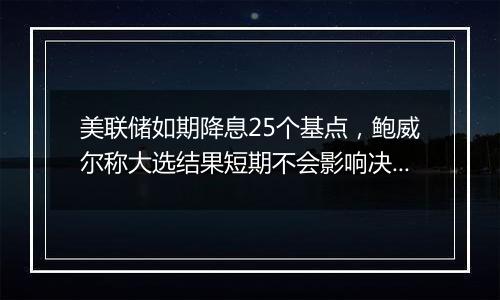 美联储如期降息25个基点，鲍威尔称大选结果短期不会影响决...